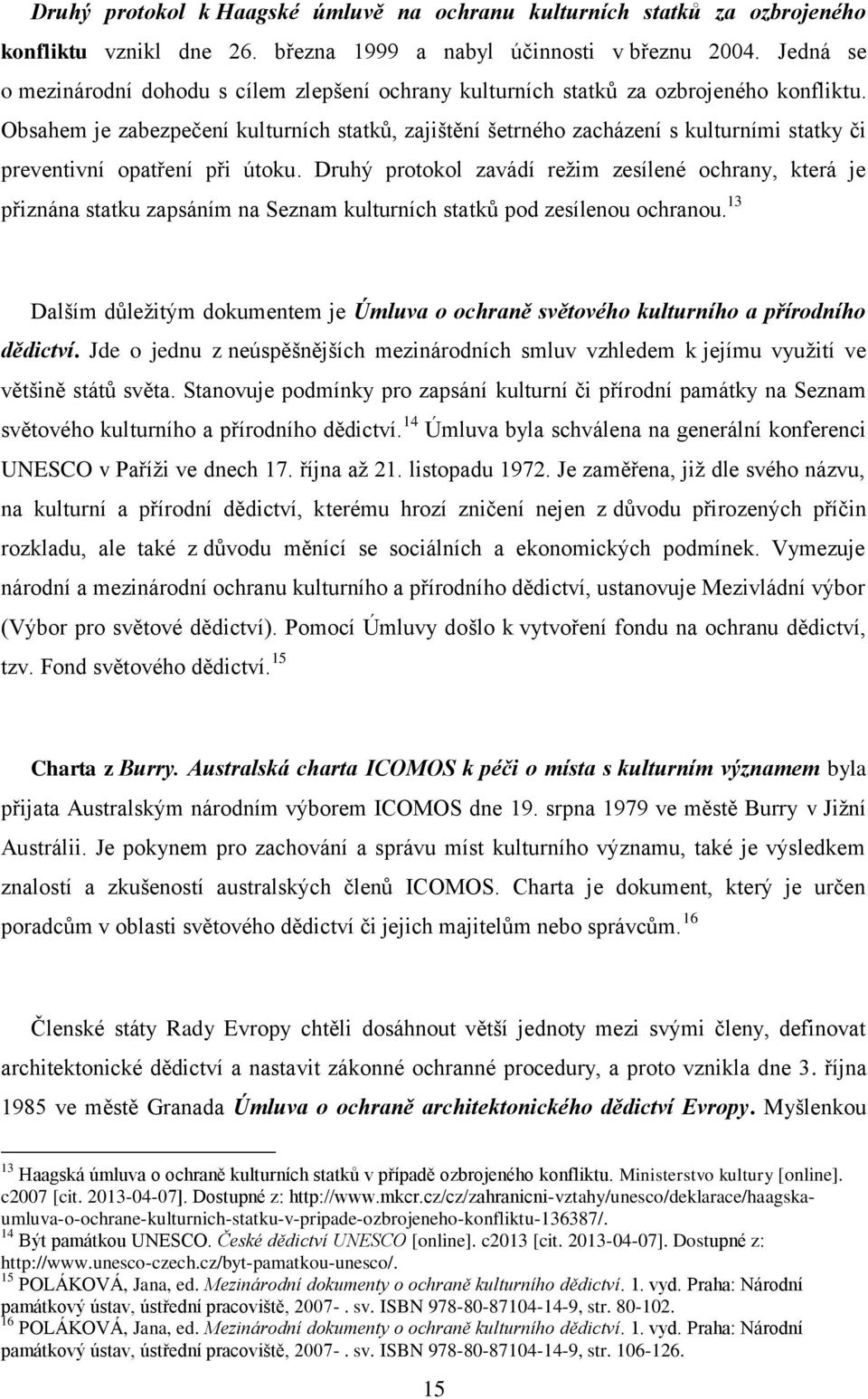 Druhý protokol k Haagské úmluvě na ochranu kulturních statků za ozbrojeného konfliktu vznikl dne 26. března 1999 a nabyl účinnosti v březnu 2004. Jedná se o mezinárodní dohodu s cílem zlepšení ochrany kulturních statků za ozbrojeného konfliktu. Obsahem je zabezpečení kulturních statků, zajištění šetrného zacházení s kulturními statky či preventivní opatření při útoku. Druhý protokol zavádí režim zesílené ochrany, která je přiznána statku zapsáním na Seznam kulturních statků pod zesílenou ochranou.$^{13}$

Dalším důležitým dokumentem je Úmluva o ochraně světového kulturního a přírodního dědictví. Jde o jednu z neúspěšnějších mezinárodních smluv vzhledem k jejímu využití ve většině států světa. Stanovuje podmínky pro zapsání kulturní či přírodní památky na Seznam světového kulturního a přírodního dědictví.$^{14}$ Úmluva byla schválena na generální konferenci UNESCO v Paříži ve dnech 17. října až 21. listopadu 1972. Je zaměřena, již dle svého názvu, na kulturní a přírodní dědictví, kterému hrozí zničení nejen z důvodu přirozených příčin rozkladu, ale také z důvodu měnící se sociálních a ekonomických podmínek. Vymezuje národní a mezinárodní ochranu kulturního a přírodního dědictví, ustanovuje Mezivládní výbor (Výbor pro světové dědictví). Pomocí Úmluvy došlo k vytvoření fondu na ochranu dědictví, tzv. Fond světového dědictví.$^{15}$

Charta z Burry. Australská charta ICOMOS k péči o místa s kulturním významem byla přijata Australským národním výborem ICOMOS dne 19. srpna 1979 ve městě Burry v Jižní Austrálii. Je pokynem pro zachování a správu míst kulturního významu, také je výsledkem znalostí a zkušeností australských členů ICOMOS. Charta je dokument, který je určen poradcům v oblasti světového dědictví či jejich majitelům nebo správcům.$^{16}$

Členské státy Rady Evropy chtěli dosáhnout větší jednoty mezi svými členy, definovat architektonické dědictví a nastavit zákonné ochranné procedury, a proto vznikla dne 3. října 1985 ve městě Granada Úmluva o ochraně architektonického dědictví Evropy. Myšlenkou

$^{13}$ Haagská úmluva o ochraně kulturních statků v případě ozbrojeného konfliktu. Ministerstvo kultury [online]. c2007 [cit. 2013-04-07]. Dostupné z: http://www.mkcr.cz/cz/zahranicni-vztahy/unesco/deklarace/haagska-umluva-o-ochrane-kulturnich-statku-v-pripade-ozbrojeneho-konfliktu-136387/.
$^{14}$ Být památkou UNESCO. České dědictví UNESCO [online]. c2013 [cit. 2013-04-07]. Dostupné z: http://www.unesco-czech.cz/byt-pamatkou-unesco/.
$^{15}$ POLÁKOVÁ, Jana, ed. Mezinárodní dokumenty o ochraně kulturního dědictví. 1. vyd. Praha: Národní památkový ústav, ústřední pracoviště, 2007- . sv. ISBN 978-80-87104-14-9, str. 80-102.
$^{16}$ POLÁKOVÁ, Jana, ed. Mezinárodní dokumenty o ochraně kulturního dědictví. 1. vyd. Praha: Národní památkový ústav, ústřední pracoviště, 2007- . sv. ISBN 978-80-87104-14-9, str. 106-126.

15